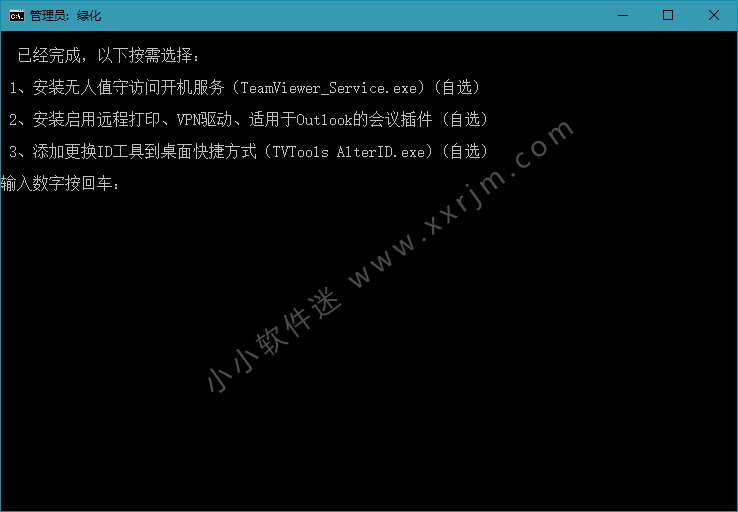 管理员: 绿化

已经完成，以下按需选择：

1、安装无人值守访问开机服务（TeamViewer_Service.exe）（自选）

2、安装启用远程打印、VPN驱动、适用于Outlook的会议插件（自选）

3、添加更换ID工具到桌面快捷方式（TVTools AlterID.exe）（自选）

输入数字按回车：

小小软件迷 www.xxrjm.com